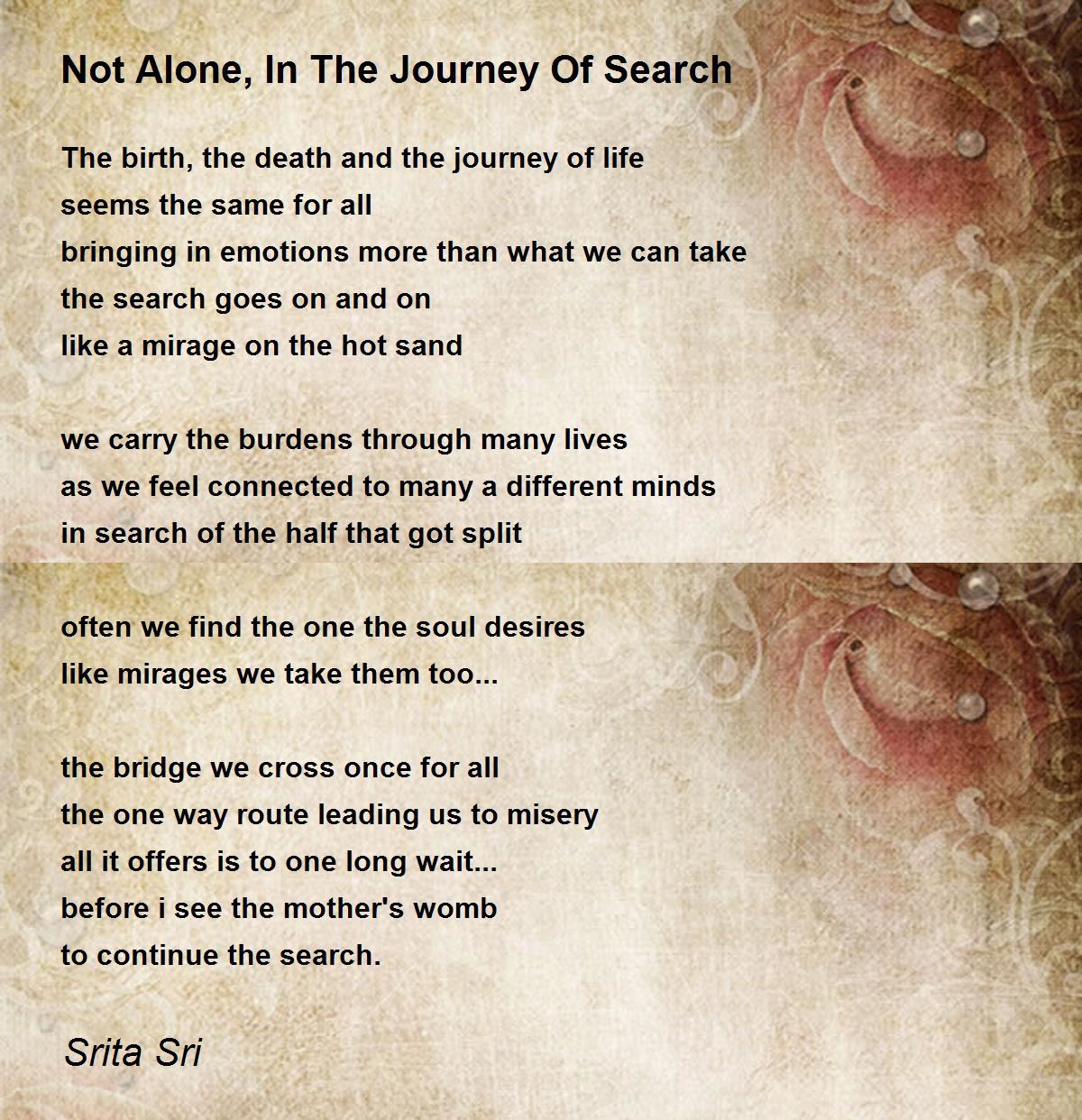 Not Alone, In The Journey Of Search

The birth, the death and the journey of life
seems the same for all
bringing in emotions more than what we can take
the search goes on and on
like a mirage on the hot sand

we carry the burdens through many lives
as we feel connected to many a different minds
in search of the half that got split

often we find the one the soul desires
like mirages we take them too...

the bridge we cross once for all
the one way route leading us to misery
all it offers is to one long wait...
before i see the mother's womb
to continue the search.

Srita Sri